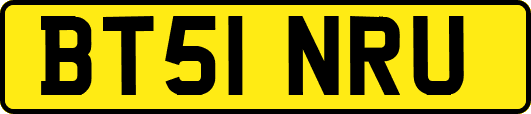 BT51 NRU